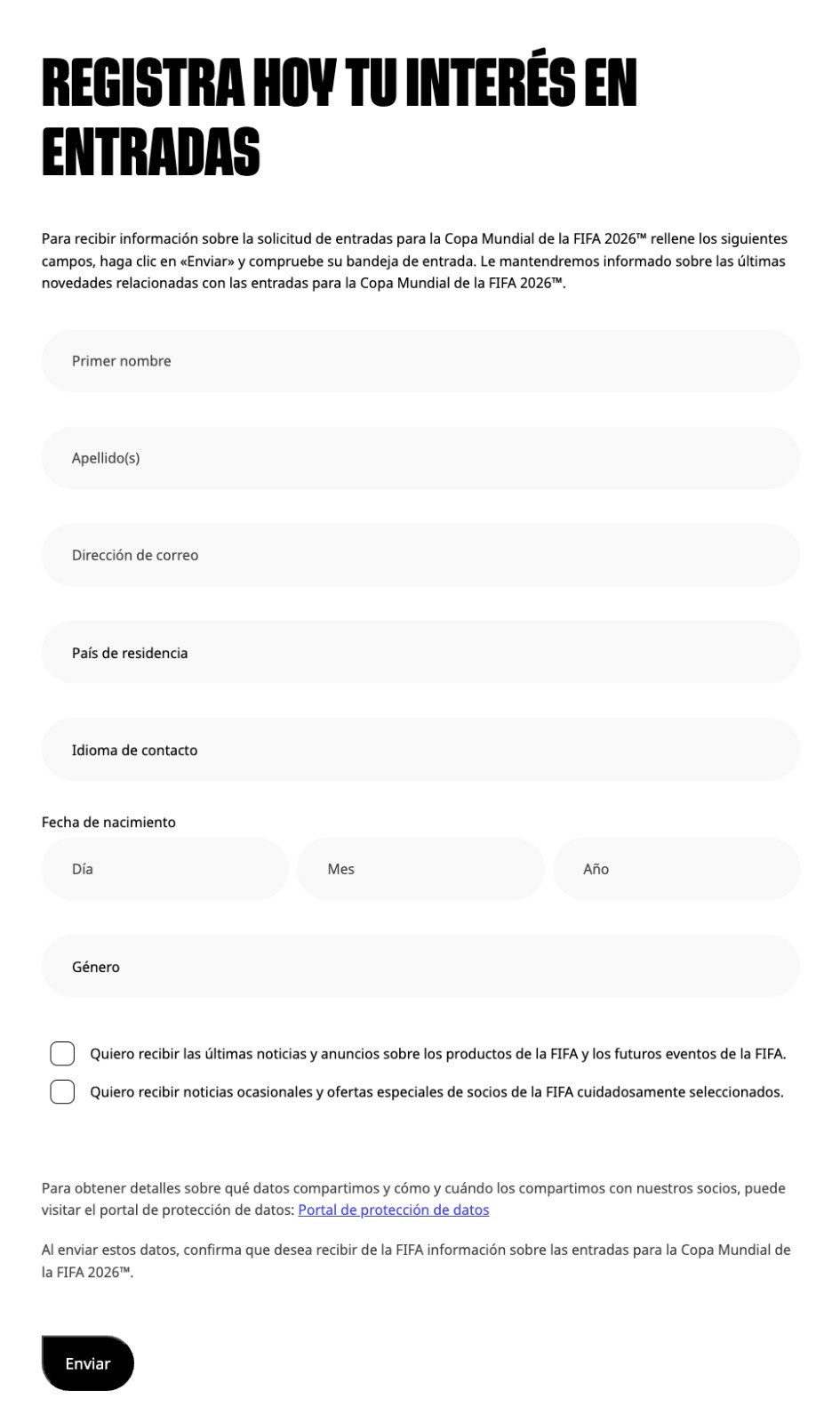 REGISTRA HOY TU INTERÉS EN ENTRADAS

Para recibir información sobre la solicitud de entradas para la Copa Mundial de la FIFA 2026™ rellene los siguientes campos, haga clic en «Enviar» y compruebe su bandeja de entrada. Le mantendremos informado sobre las últimas novedades relacionadas con las entradas para la Copa Mundial de la FIFA 2026™.

Primer nombre

Apellido(s)

Dirección de correo

País de residencia

Idioma de contacto

Fecha de nacimiento

Día

Mes

Año

Género

Quiero recibir las últimas noticias y anuncios sobre los productos de la FIFA y los futuros eventos de la FIFA.

Quiero recibir noticias ocasionales y ofertas especiales de socios de la FIFA cuidadosamente seleccionados.

Para obtener detalles sobre qué datos compartimos y cómo y cuándo los compartimos con nuestros socios, puede visitar el portal de protección de datos: Portal de protección de datos

Al enviar estos datos, confirma que desea recibir de la FIFA información sobre las entradas para la Copa Mundial de la FIFA 2026™.

Enviar